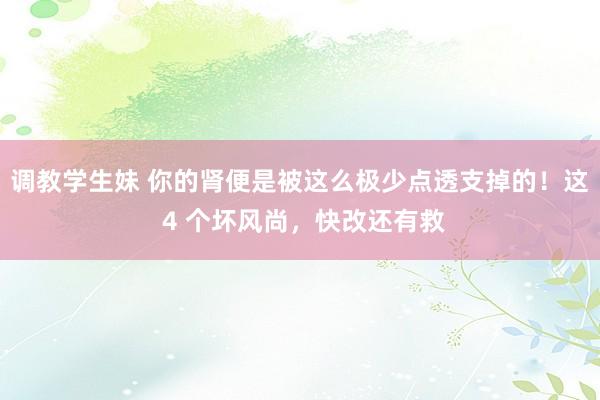 调教学生妹 你的肾便是被这么极少点透支掉的！这 4 个坏风尚，快改还有救